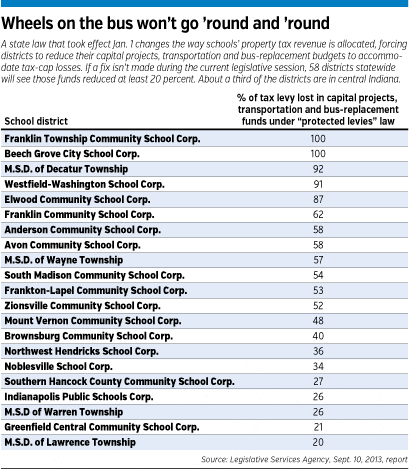 Wheels on the bus won't go 'round and 'round

A state law that took effect Jan. 1 changes the way schools' property tax revenue is allocated, forcing districts to reduce their capital projects, transportation and bus-replacement budgets to accommodate tax-cap losses. If a fix isn't made during the current legislative session, 58 districts statewide will see those funds reduced at least 20 percent. About a third of the districts are in central Indiana.

| School district | % of tax levy lost in capital projects, transportation and bus-replacement funds under "protected levies" law |
|---|---|
| Franklin Township Community School Corp. | 100 |
| Beech Grove City School Corp. | 100 |
| M.S.D. of Decatur Township | 92 |
| Westfield-Washington School Corp. | 91 |
| Elwood Community School Corp. | 87 |
| Franklin Community School Corp. | 62 |
| Anderson Community School Corp. | 58 |
| Avon Community School Corp. | 58 |
| M.S.D. of Wayne Township | 57 |
| South Madison Community School Corp. | 54 |
| Frankton-Lapel Community School Corp. | 53 |
| Zionsville Community School Corp. | 52 |
| Mount Vernon Community School Corp. | 48 |
| Brownsburg Community School Corp. | 40 |
| Northwest Hendricks School Corp. | 36 |
| Noblesville School Corp. | 34 |
| Southern Hancock County Community School Corp. | 27 |
| Indianapolis Public Schools Corp. | 26 |
| M.S.D of Warren Township | 26 |
| Greenfield Central Community School Corp. | 21 |
| M.S.D. of Lawrence Township | 20 |

Source: Legislative Services Agency, Sept. 10, 2013, report